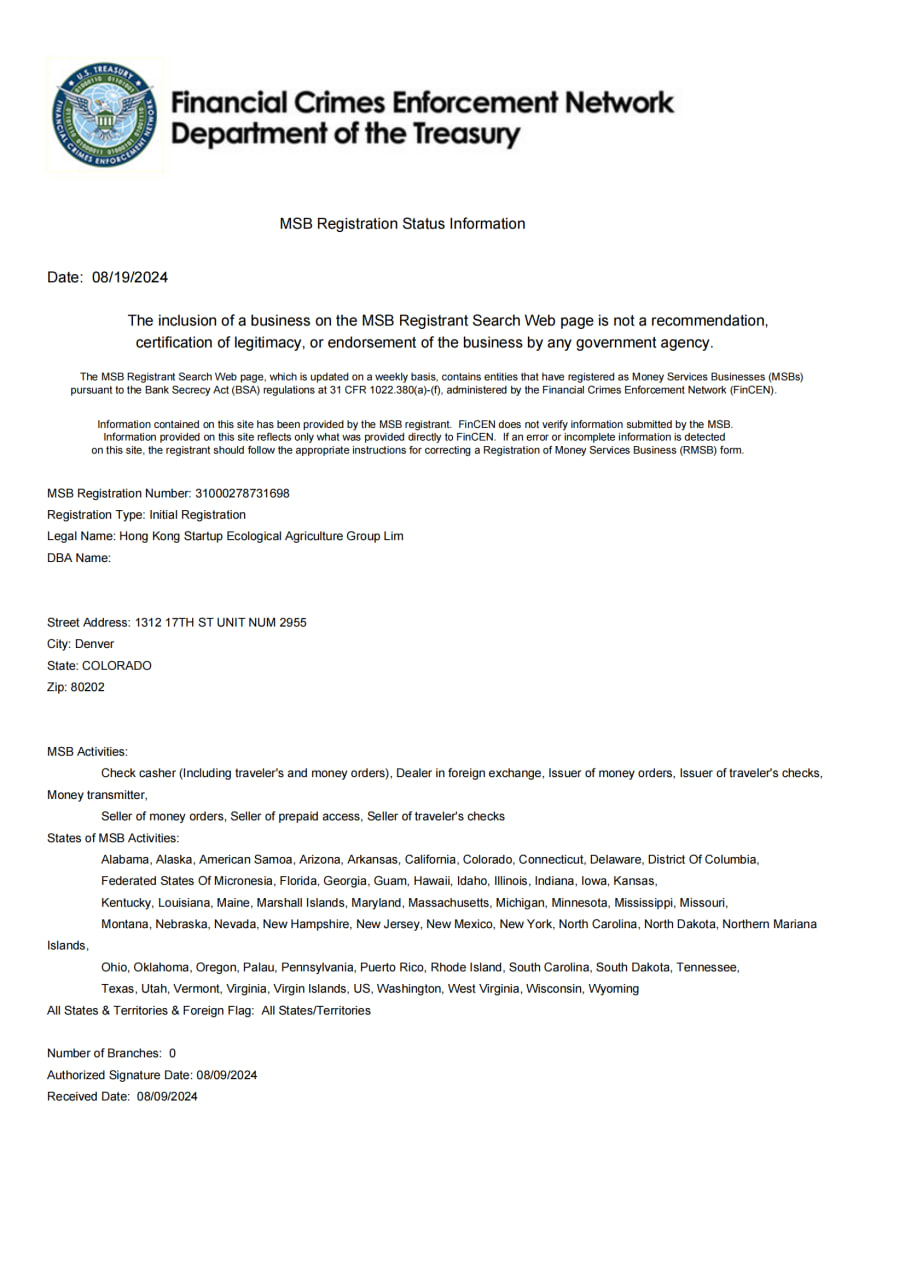 U.S. TREASURY
FINANCIAL CRIMES ENFORCEMENT NETWORK

Financial Crimes Enforcement Network
Department of the Treasury

MSB Registration Status Information

Date: 08/19/2024

The inclusion of a business on the MSB Registrant Search Web page is not a recommendation, certification of legitimacy, or endorsement of the business by any government agency.

The MSB Registrant Search Web page, which is updated on a weekly basis, contains entities that have registered as Money Services Businesses (MSBs) pursuant to the Bank Secrecy Act (BSA) regulations at 31 CFR 1022.380(a)-(f), administered by the Financial Crimes Enforcement Network (FinCEN).

Information contained on this site has been provided by the MSB registrant. FinCEN does not verify information submitted by the MSB. Information provided on this site reflects only what was provided directly to FinCEN. If an error or incomplete information is detected on this site, the registrant should follow the appropriate instructions for correcting a Registration of Money Services Business (RMSB) form.

MSB Registration Number: 31000278731698
Registration Type: Initial Registration
Legal Name: Hong Kong Startup Ecological Agriculture Group Lim
DBA Name:

Street Address: 1312 17TH ST UNIT NUM 2955
City: Denver
State: COLORADO
Zip: 80202

MSB Activities:
Check casher (Including traveler's and money orders), Dealer in foreign exchange, Issuer of money orders, Issuer of traveler's checks, Money transmitter,
Seller of money orders, Seller of prepaid access, Seller of traveler's checks
States of MSB Activities:
Alabama, Alaska, American Samoa, Arizona, Arkansas, California, Colorado, Connecticut, Delaware, District Of Columbia,
Federated States Of Micronesia, Florida, Georgia, Guam, Hawaii, Idaho, Illinois, Indiana, Iowa, Kansas,
Kentucky, Louisiana, Maine, Marshall Islands, Maryland, Massachusetts, Michigan, Minnesota, Mississippi, Missouri,
Montana, Nebraska, Nevada, New Hampshire, New Jersey, New Mexico, New York, North Carolina, North Dakota, Northern Mariana Islands,
Ohio, Oklahoma, Oregon, Palau, Pennsylvania, Puerto Rico, Rhode Island, South Carolina, South Dakota, Tennessee,
Texas, Utah, Vermont, Virginia, Virgin Islands, US, Washington, West Virginia, Wisconsin, Wyoming
All States & Territories & Foreign Flag: All States/Territories

Number of Branches: 0
Authorized Signature Date: 08/09/2024
Received Date: 08/09/2024